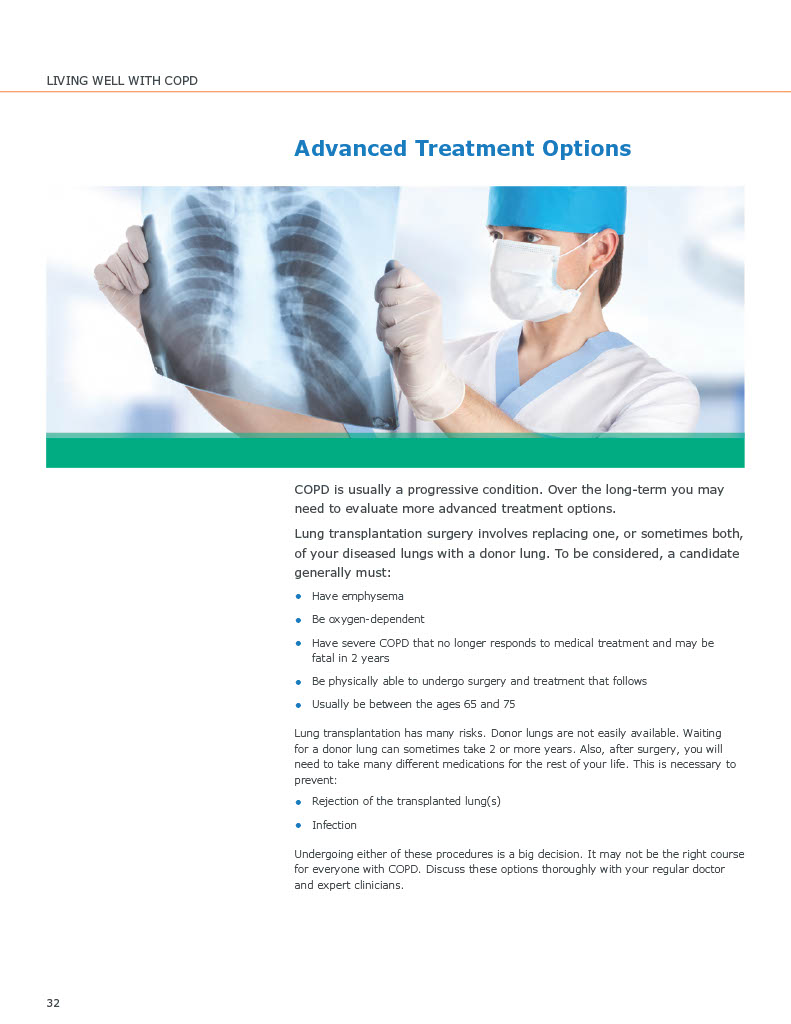 LIVING WELL WITH COPD

Advanced Treatment Options

COPD is usually a progressive condition. Over the long-term you may need to evaluate more advanced treatment options.

Lung transplantation surgery involves replacing one, or sometimes both, of your diseased lungs with a donor lung. To be considered, a candidate generally must:

• Have emphysema
• Be oxygen-dependent
• Have severe COPD that no longer responds to medical treatment and may be fatal in 2 years
• Be physically able to undergo surgery and treatment that follows
• Usually be between the ages 65 and 75

Lung transplantation has many risks. Donor lungs are not easily available. Waiting for a donor lung can sometimes take 2 or more years. Also, after surgery, you will need to take many different medications for the rest of your life. This is necessary to prevent:

• Rejection of the transplanted lung(s)
• Infection

Undergoing either of these procedures is a big decision. It may not be the right course for everyone with COPD. Discuss these options thoroughly with your regular doctor and expert clinicians.

32